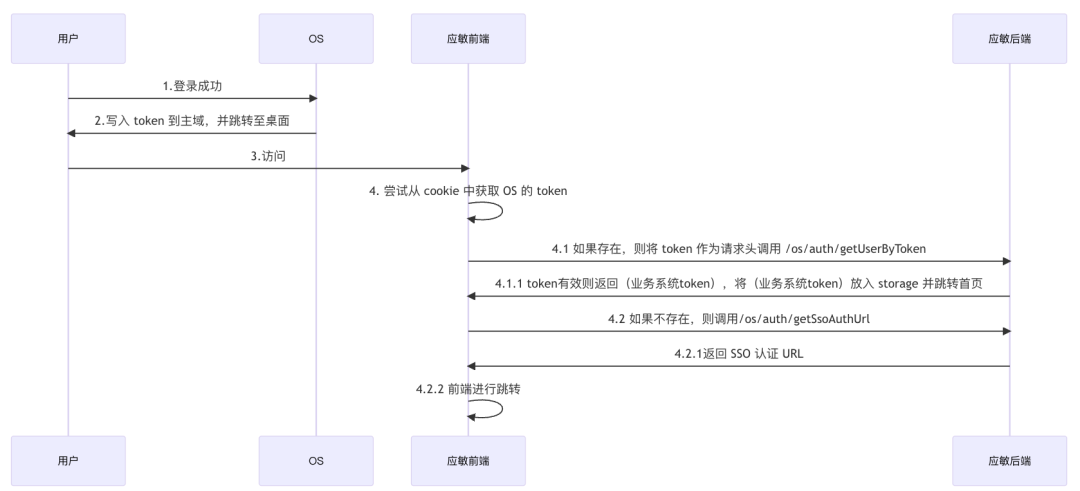 用户

OS

应敏前端

应敏后端

1.登录成功

2.写入 token 到主域，并跳转至桌面

3.访问

4. 尝试从 cookie 中获取 OS 的 token

4.1 如果存在，则将 token 作为请求头调用 /os/auth/getUserByToken

4.1.1 token有效则返回（业务系统token），将（业务系统token）放入 storage 并跳转首页

4.2 如果不存在，则调用/os/auth/getSsoAuthUrl

4.2.1返回 SSO 认证 URL

4.2.2 前端进行跳转

用户

OS

应敏前端

应敏后端